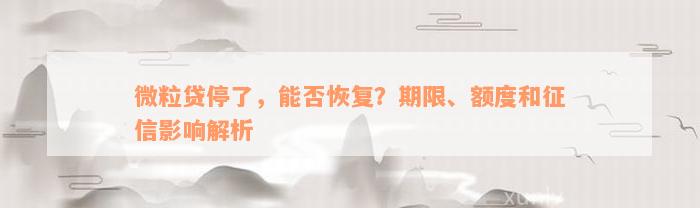 微粒贷停了，能否恢复？期限、额度和征信影响解析